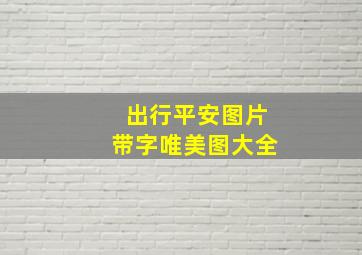 出行平安图片
带字唯美图大全